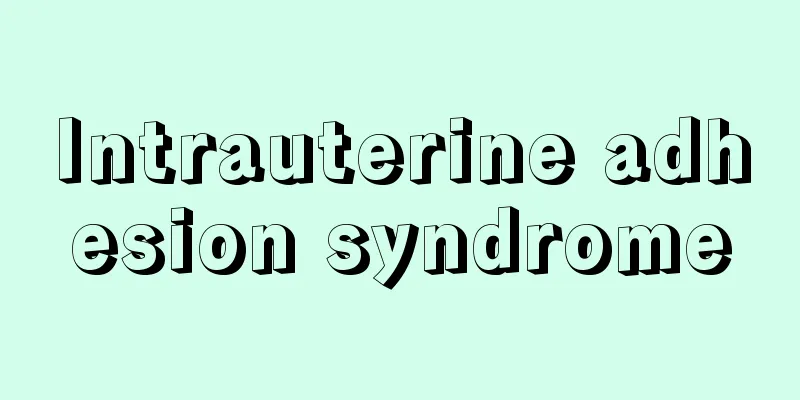 Intrauterine adhesion syndrome